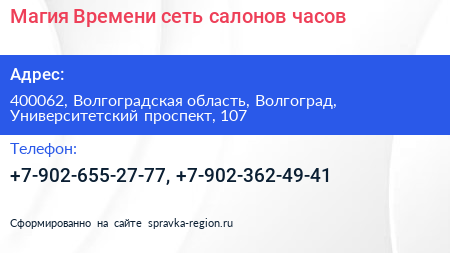 Магия Времени сеть салонов часов

Адрес:

400062, Волгоградская область, Волгоград, Университетский проспект, 107

Телефон:

+7-902-655-27-77, +7-902-362-49-41

Сформированно на сайте spravka-region.ru